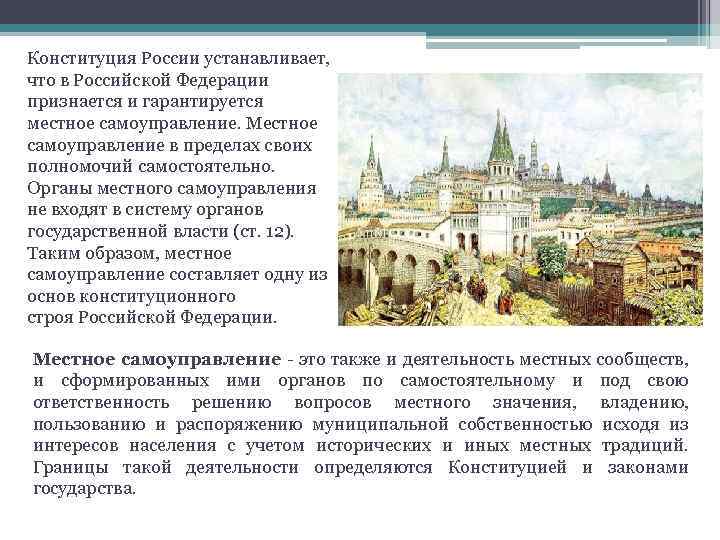 Конституция России устанавливает, что в Российской Федерации признается и гарантируется местное самоуправление. Местное самоуправление в пределах своих полномочий самостоятельно. Органы местного самоуправления не входят в систему органов государственной власти (ст. 12). Таким образом, местное самоуправление составляет одну из основ конституционного строя Российской Федерации.

Местное самоуправление - это также и деятельность местных сообществ, и сформированных ими органов по самостоятельному и под свою ответственность решению вопросов местного значения, владению, пользованию и распоряжению муниципальной собственностью исходя из интересов населения с учетом исторических и иных местных традиций. Границы такой деятельности определяются Конституцией и законами государства.